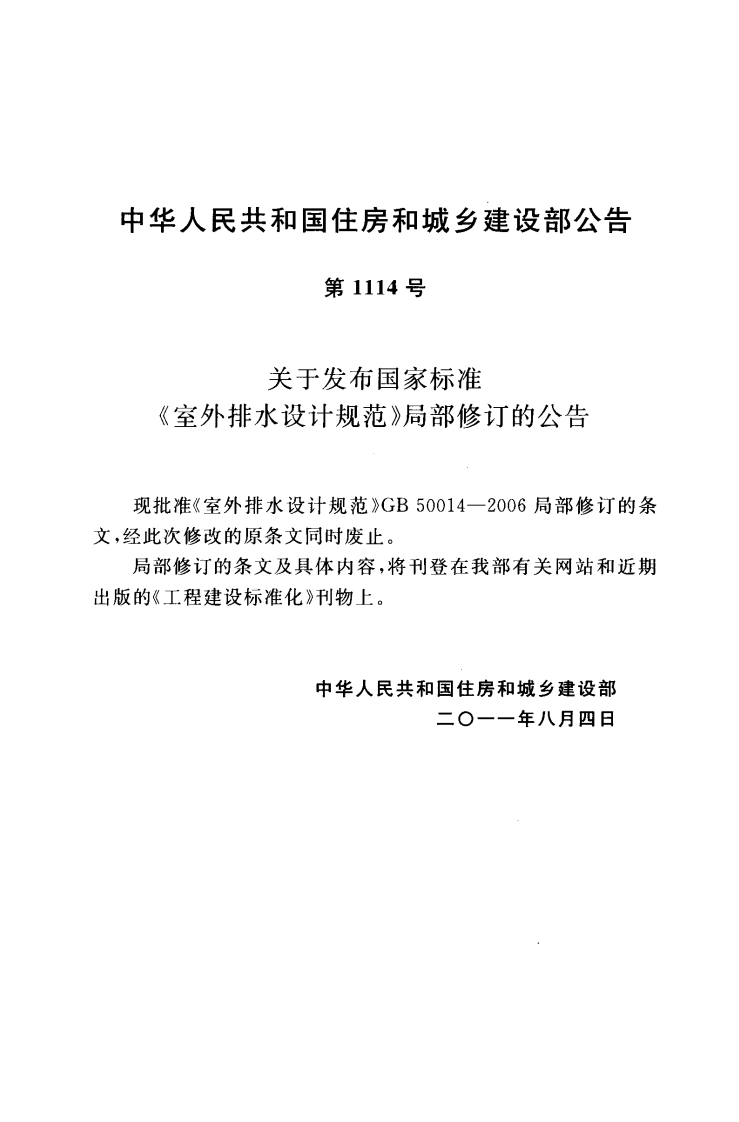 中华人民共和国住房和城乡建设部公告

第 1114 号

关于发布国家标准
《室外排水设计规范》局部修订的公告

现批准《室外排水设计规范》GB 50014—2006 局部修订的条文，经此次修改的原条文同时废止。

局部修订的条文及具体内容，将刊登在我部有关网站和近期出版的《工程建设标准化》刊物上。

中华人民共和国住房和城乡建设部
二〇一一年八月四日